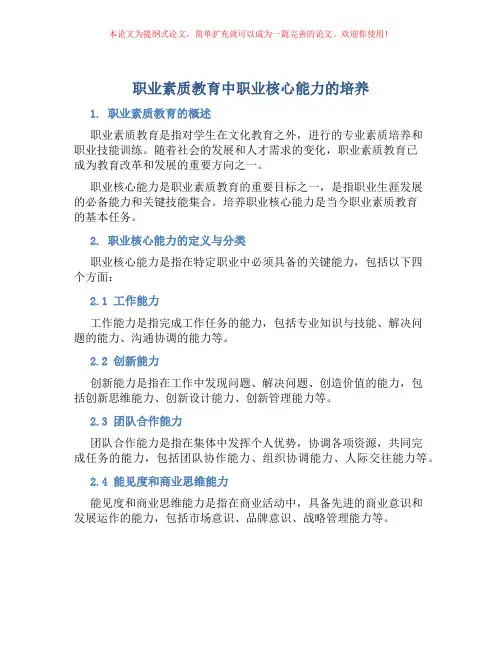 本论文为提纲式论文，简单扩充就可以成为一篇完善的论文。欢迎你使用！

职业素质教育中职业核心能力的培养

1. 职业素质教育的概述

职业素质教育是指对学生在文化教育之外，进行的专业素质培养和职业技能训练。随着社会的发展和人才需求的变化，职业素质教育已成为教育改革和发展的重要方向之一。

职业核心能力是职业素质教育的重要目标之一，是指职业生涯发展的必备能力和关键技能集合。培养职业核心能力是当今职业素质教育的基本任务。

2. 职业核心能力的定义与分类

职业核心能力是指在特定职业中必须具备的关键能力，包括以下四个方面：

2.1 工作能力

工作能力是指完成工作任务的能力，包括专业知识与技能、解决问题的能力、沟通协调的能力等。

2.2 创新能力

创新能力是指在工作中发现问题、解决问题、创造价值的能力，包括创新思维能力、创新设计能力、创新管理能力等。

2.3 团队合作能力

团队合作能力是指在集体中发挥个人优势，协调各项资源，共同完成任务的能力，包括团队协作能力、组织协调能力、人际交往能力等。

2.4 能见度和商业思维能力

能见度和商业思维能力是指在商业活动中，具备先进的商业意识和发展运作的能力，包括市场意识、品牌意识、战略管理能力等。